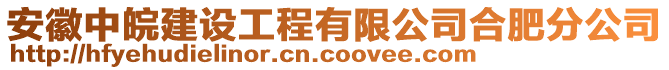 安徽中皖建设工程有限公司合肥分公司
http://hfyehudielinor.cn.coovee.com